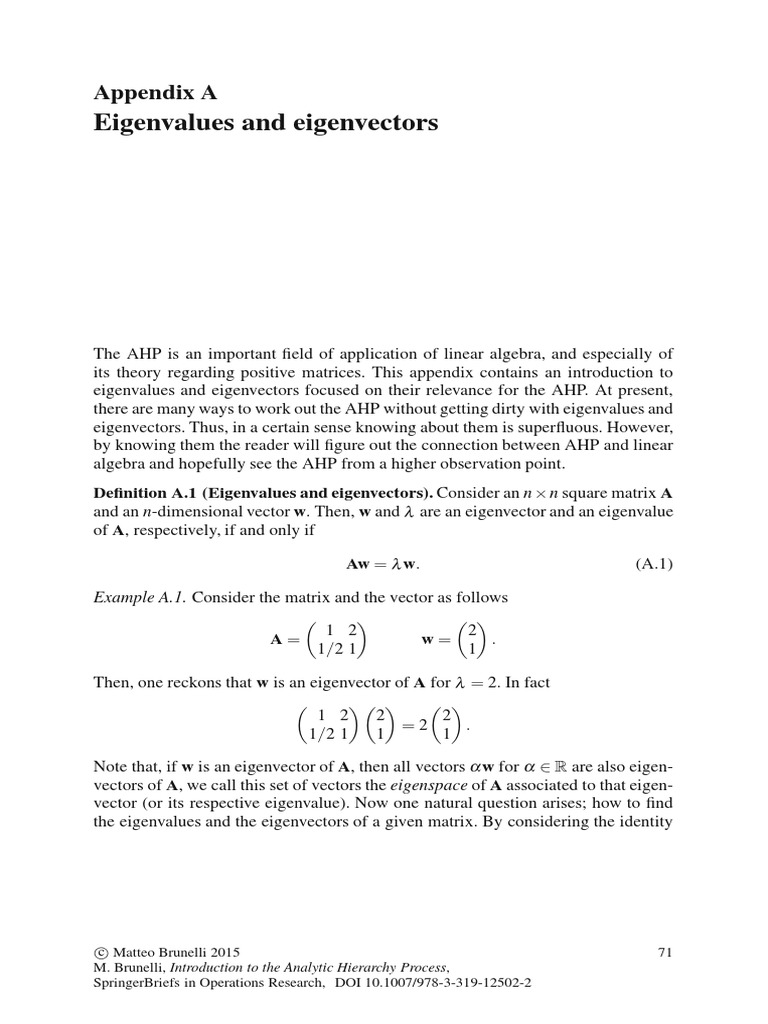 Appendix A
Eigenvalues and eigenvectors

The AHP is an important field of application of linear algebra, and especially of its theory regarding positive matrices. This appendix contains an introduction to eigenvalues and eigenvectors focused on their relevance for the AHP. At present, there are many ways to work out the AHP without getting dirty with eigenvalues and eigenvectors. Thus, in a certain sense knowing about them is superfluous. However, by knowing them the reader will figure out the connection between AHP and linear algebra and hopefully see the AHP from a higher observation point.

**Definition A.1 (Eigenvalues and eigenvectors).** Consider an $n \times n$ square matrix $\mathbf{A}$ and an $n$-dimensional vector $\mathbf{w}$. Then, $\mathbf{w}$ and $\lambda$ are an eigenvector and an eigenvalue of $\mathbf{A}$, respectively, if and only if

$$\mathbf{A}\mathbf{w} = \lambda \mathbf{w}. \quad (A.1)$$

*Example A.1.* Consider the matrix and the vector as follows

$$\mathbf{A} = \begin{pmatrix} 1 & 2 \\ 1/2 & 1 \end{pmatrix} \qquad \mathbf{w} = \begin{pmatrix} 2 \\ 1 \end{pmatrix}.$$

Then, one reckons that $\mathbf{w}$ is an eigenvector of $\mathbf{A}$ for $\lambda = 2$. In fact

$$\begin{pmatrix} 1 & 2 \\ 1/2 & 1 \end{pmatrix} \begin{pmatrix} 2 \\ 1 \end{pmatrix} = 2 \begin{pmatrix} 2 \\ 1 \end{pmatrix}.$$

Note that, if $\mathbf{w}$ is an eigenvector of $\mathbf{A}$, then all vectors $\alpha\mathbf{w}$ for $\alpha \in \mathbb{R}$ are also eigenvectors of $\mathbf{A}$, we call this set of vectors the *eigenspace* of $\mathbf{A}$ associated to that eigenvector (or its respective eigenvalue). Now one natural question arises; how to find the eigenvalues and the eigenvectors of a given matrix. By considering the identity

© Matteo Brunelli 2015
M. Brunelli, *Introduction to the Analytic Hierarchy Process*, SpringerBriefs in Operations Research, DOI 10.1007/978-3-319-12502-2

71